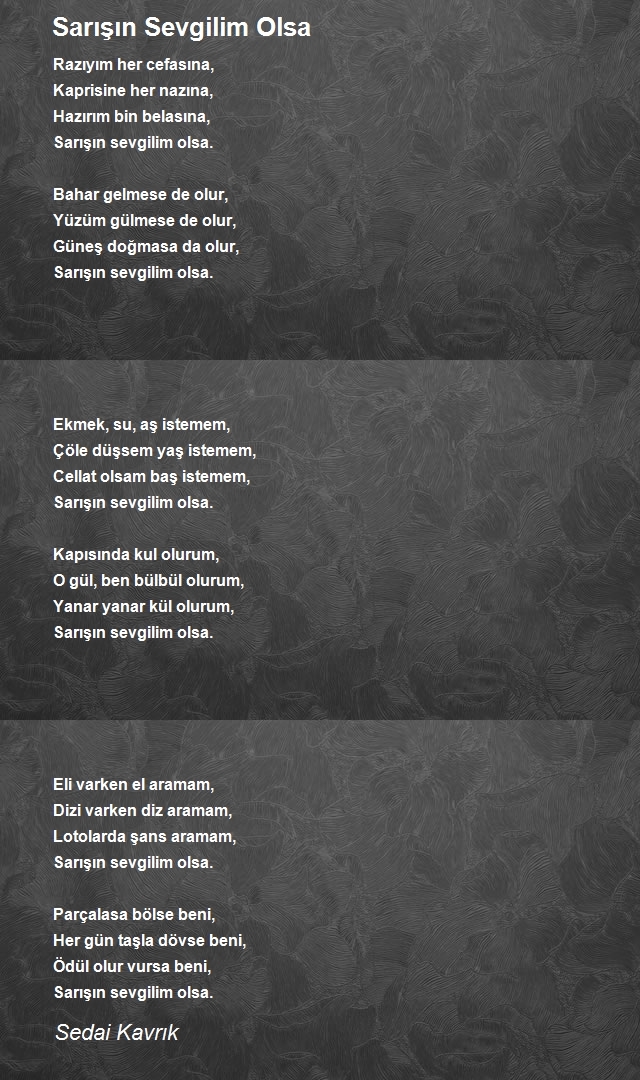 Sarışın Sevgilim Olsa

Razıyım her cefasına,
Kaprisine her nazına,
Hazırım bin belasına,
Sarışın sevgilim olsa.

Bahar gelmese de olur,
Yüzüm gülmese de olur,
Güneş doğmasa da olur,
Sarışın sevgilim olsa.

Ekmek, su, aş istemem,
Çöle düşsem yaş istemem,
Cellat olsam baş istemem,
Sarışın sevgilim olsa.

Kapısında kul olurum,
O gül, ben bülbül olurum,
Yanar yanar kül olurum,
Sarışın sevgilim olsa.

Eli varken el aramam,
Dizi varken diz aramam,
Lotolarda şans aramam,
Sarışın sevgilim olsa.

Parçalasa bölse beni,
Her gün taşla dövse beni,
Ödül olur vursa beni,
Sarışın sevgilim olsa.

Sedai Kavrık